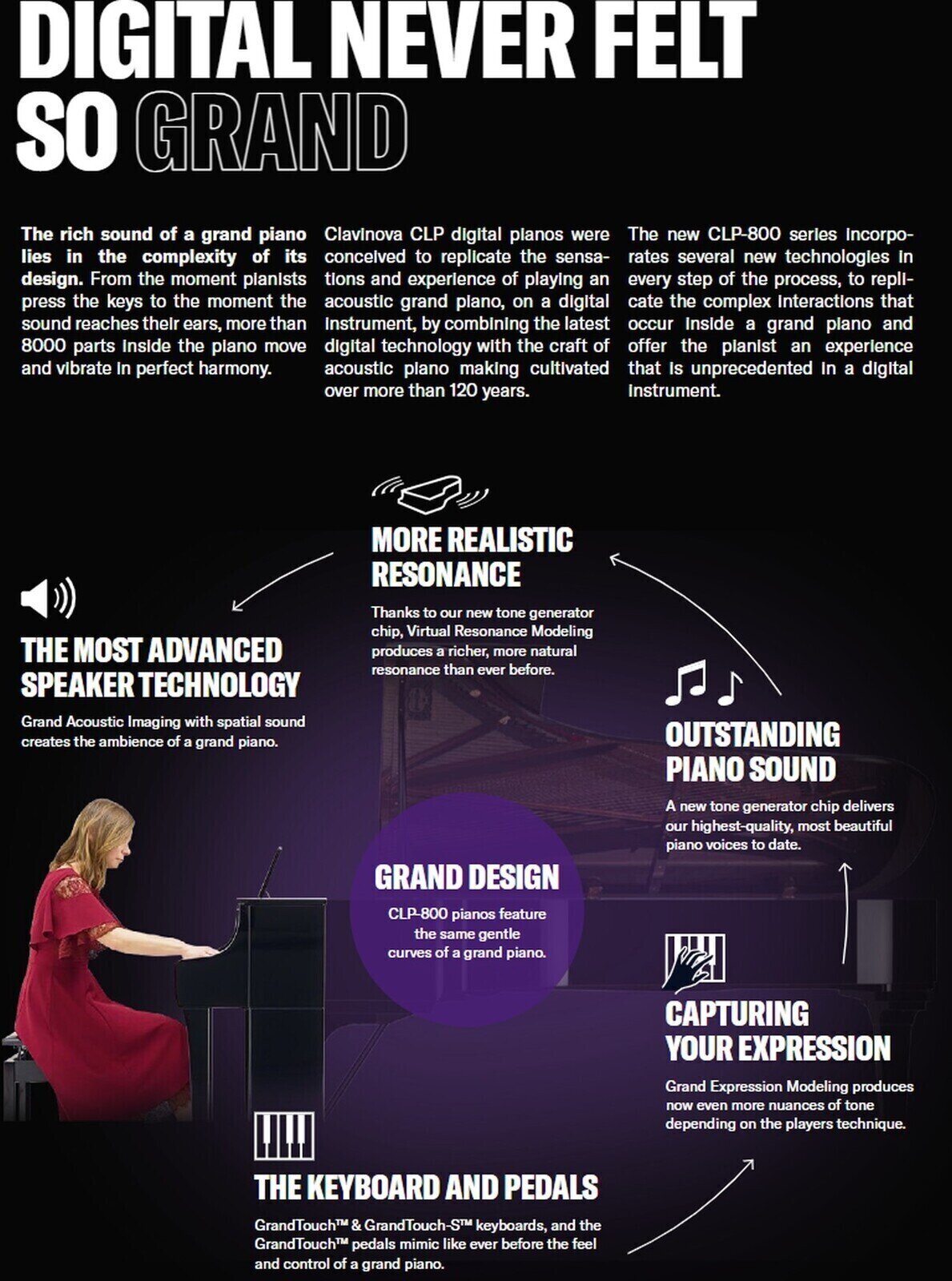 DIGITAL NEVER FELT SO GRAND

The rich sound of a grand piano lies in the complexity of its design. From the moment pianists press the keys to the moment the sound reaches their ears, more than 8000 parts inside the piano move and vibrate in perfect harmony.

Clavinova CLP digital pianos were conceived to replicate the sensations and experience of playing an acoustic grand piano, on a digital instrument, by combining the latest digital technology with the craft of acoustic piano making cultivated over more than 120 years.

The new CLP-800 series incorporates several new technologies in every step of the process, to replicate the complex interactions that occur inside a grand piano and offer the pianist an experience that is unprecedented in a digital instrument.

MORE REALISTIC RESONANCE

Thanks to our new tone generator chip, Virtual Resonance Modeling produces a richer, more natural resonance than ever before.

THE MOST ADVANCED SPEAKER TECHNOLOGY

Grand Acoustic Imaging with spatial sound creates the ambience of a grand piano.

OUTSTANDING PIANO SOUND

A new tone generator chip delivers our highest-quality, most beautiful piano voices to date.

GRAND DESIGN

CLP-800 pianos feature the same gentle curves of a grand piano.

CAPTURING YOUR EXPRESSION

Grand Expression Modeling produces now even more nuances of tone depending on the players technique.

THE KEYBOARD AND PEDALS

GrandTouch™ & GrandTouch-S™ keyboards, and the GrandTouch™ pedals mimic like ever before the feel and control of a grand piano.